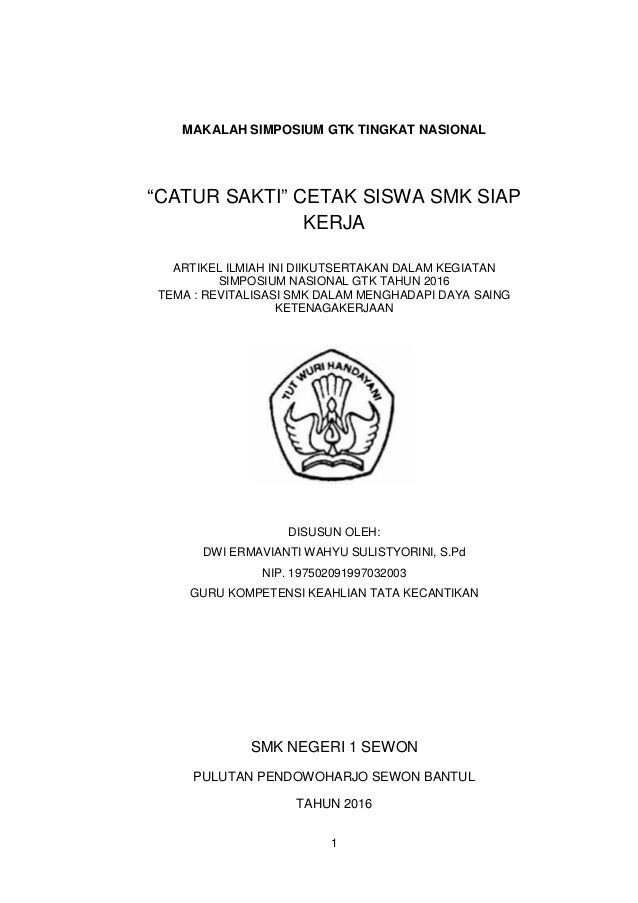 MAKALAH SIMPOSIUM GTK TINGKAT NASIONAL

“CATUR SAKTI” CETAK SISWA SMK SIAP KERJA

ARTIKEL ILMIAH INI DIIKUTSERTAKAN DALAM KEGIATAN SIMPOSIUM NASIONAL GTK TAHUN 2016
TEMA : REVITALISASI SMK DALAM MENGHADAPI DAYA SAING KETENAGAKERJAAN

TUT WURI HANDAYANI

DISUSUN OLEH:
DWI ERMAVIANTI WAHYU SULISTYORINI, S.Pd
NIP. 197502091997032003
GURU KOMPETENSI KEAHLIAN TATA KECANTIKAN

SMK NEGERI 1 SEWON

PULUTAN PENDOWOHARJO SEWON BANTUL

TAHUN 2016

1